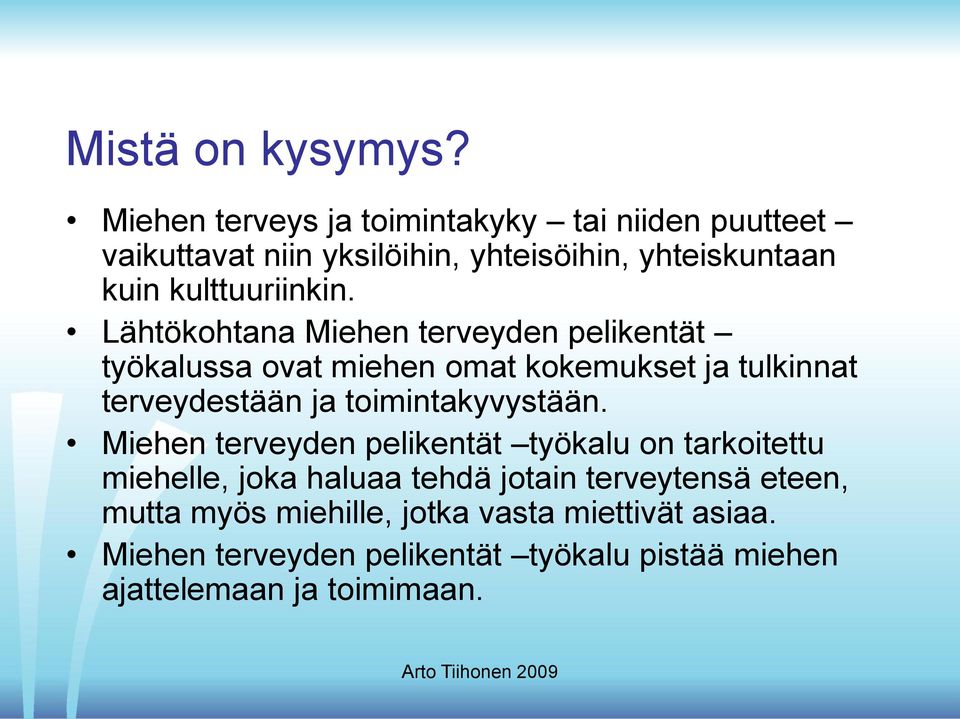 Mistä on kysymys?

• Miehen terveys ja toimintakyky – tai niiden puutteet – vaikuttavat niin yksilöihin, yhteisöihin, yhteiskuntaan kuin kulttuuriinkin.
• Lähtökohtana Miehen terveyden pelikentät – työkalussa ovat miehen omat kokemukset ja tulkinnat terveydestään ja toimintakyvystään.
• Miehen terveyden pelikentät –työkalu on tarkoitettu miehelle, joka haluaa tehdä jotain terveytensä eteen, mutta myös miehille, jotka vasta miettivät asiaa.
• Miehen terveyden pelikentät –työkalu pistää miehen ajattelemaan ja toimimaan.

Arto Tiihonen 2009